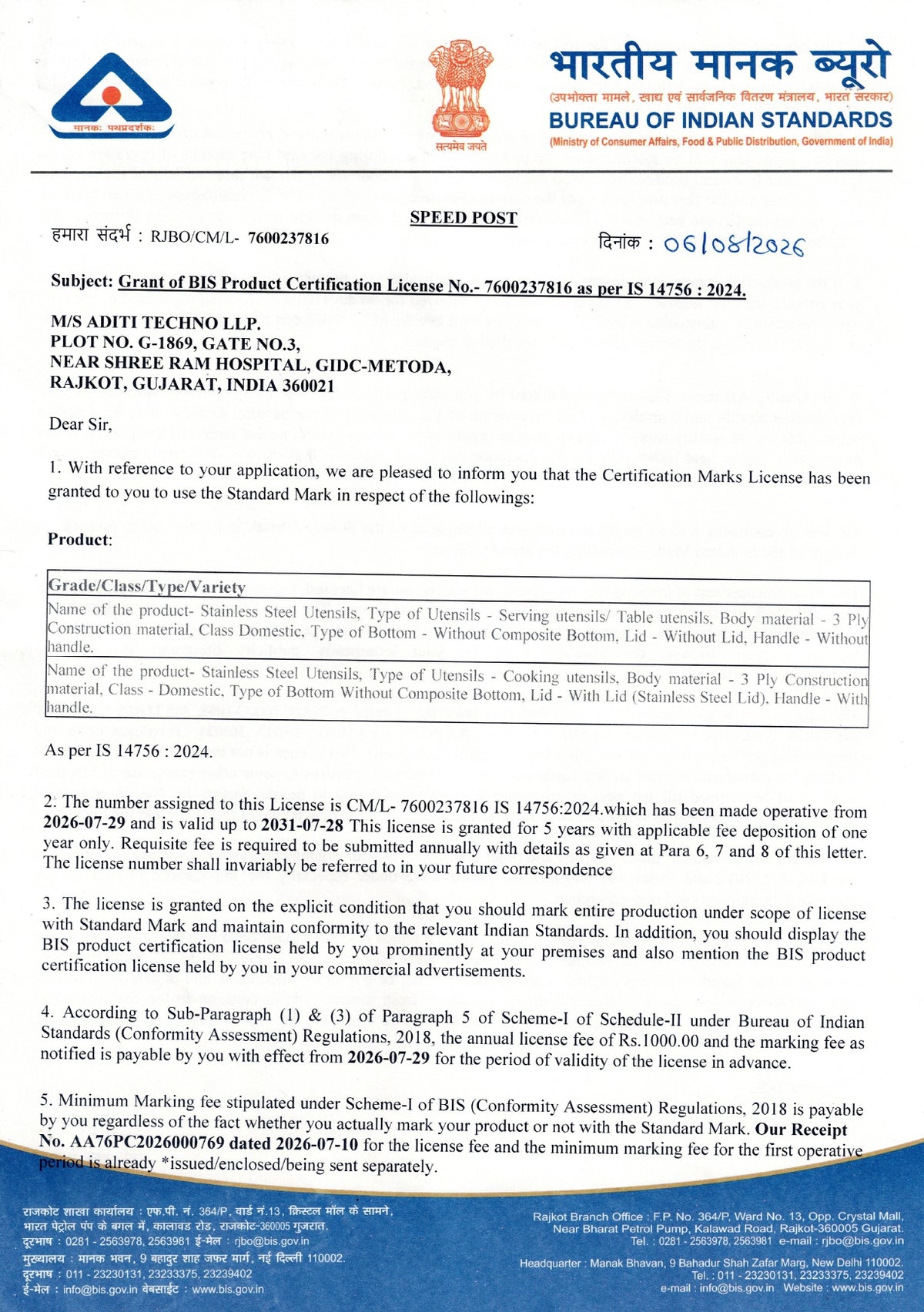 मानकः पथप्रदर्शकः

सत्यमेव जयते

भारतीय मानक ब्यूरो
(उपभोक्ता मामले, खाद्य एवं सार्वजनिक वितरण मंत्रालय, भारत सरकार)
BUREAU OF INDIAN STANDARDS
(Ministry of Consumer Affairs, Food & Public Distribution, Government of India)

SPEED POST

हमारा संदर्भ : RJBO/CM/L- 7600237816

दिनांक : 06/08/2026

Subject: Grant of BIS Product Certification License No.- 7600237816 as per IS 14756 : 2024.

M/S ADITI TECHNO LLP.
PLOT NO. G-1869, GATE NO.3,
NEAR SHREE RAM HOSPITAL, GIDC-METODA,
RAJKOT, GUJARAT, INDIA 360021

Dear Sir,

1. With reference to your application, we are pleased to inform you that the Certification Marks License has been granted to you to use the Standard Mark in respect of the followings:

Product:

| Grade/Class/Type/Variety |
|---|
| Name of the product- Stainless Steel Utensils, Type of Utensils - Serving utensils/ Table utensils, Body material - 3 Ply Construction material, Class Domestic, Type of Bottom - Without Composite Bottom, Lid - Without Lid, Handle - Without handle. |
| Name of the product- Stainless Steel Utensils, Type of Utensils - Cooking utensils, Body material - 3 Ply Construction material, Class - Domestic, Type of Bottom Without Composite Bottom, Lid - With Lid (Stainless Steel Lid), Handle - With handle. |

As per IS 14756 : 2024.

2. The number assigned to this License is CM/L- 7600237816 IS 14756:2024.which has been made operative from 2026-07-29 and is valid up to 2031-07-28 This license is granted for 5 years with applicable fee deposition of one year only. Requisite fee is required to be submitted annually with details as given at Para 6, 7 and 8 of this letter. The license number shall invariably be referred to in your future correspondence

3. The license is granted on the explicit condition that you should mark entire production under scope of license with Standard Mark and maintain conformity to the relevant Indian Standards. In addition, you should display the BIS product certification license held by you prominently at your premises and also mention the BIS product certification license held by you in your commercial advertisements.

4. According to Sub-Paragraph (1) & (3) of Paragraph 5 of Scheme-I of Schedule-II under Bureau of Indian Standards (Conformity Assessment) Regulations, 2018, the annual license fee of Rs.1000.00 and the marking fee as notified is payable by you with effect from 2026-07-29 for the period of validity of the license in advance.

5. Minimum Marking fee stipulated under Scheme-I of BIS (Conformity Assessment) Regulations, 2018 is payable by you regardless of the fact whether you actually mark your product or not with the Standard Mark. Our Receipt No. AA76PC2026000769 dated 2026-07-10 for the license fee and the minimum marking fee for the first operative period is already *issued/enclosed/being sent separately.

राजकोट शाखा कार्यालय : एफ.पी. नं. 364/P, वार्ड नं.13, क्रिस्टल मॉल के सामने,
भारत पेट्रोल पंप के बगल में, कालावड रोड, राजकोट-360005 गुजरात.
दूरभाष : 0281 - 2563978, 2563981 ई-मेल : rjbo@bis.gov.in
मुख्यालय : मानक भवन, 9 बहादुर शाह जफर मार्ग, नई दिल्ली 110002.
दूरभाष : 011 - 23230131, 23233375, 23239402
ई-मेल : info@bis.gov.in वेबसाईट : www.bis.gov.in

Rajkot Branch Office : F.P. No. 364/P, Ward No. 13, Opp. Crystal Mall,
Near Bharat Petrol Pump, Kalawad Road, Rajkot-360005 Gujarat.
Tel. : 0281 - 2563978, 2563981 e-mail : rjbo@bis.gov.in
Headquarter : Manak Bhavan, 9 Bahadur Shah Zafar Marg, New Delhi 110002.
Tel. : 011 - 23230131, 23233375, 23239402
e-mail : info@bis.gov.in Website : www.bis.gov.in